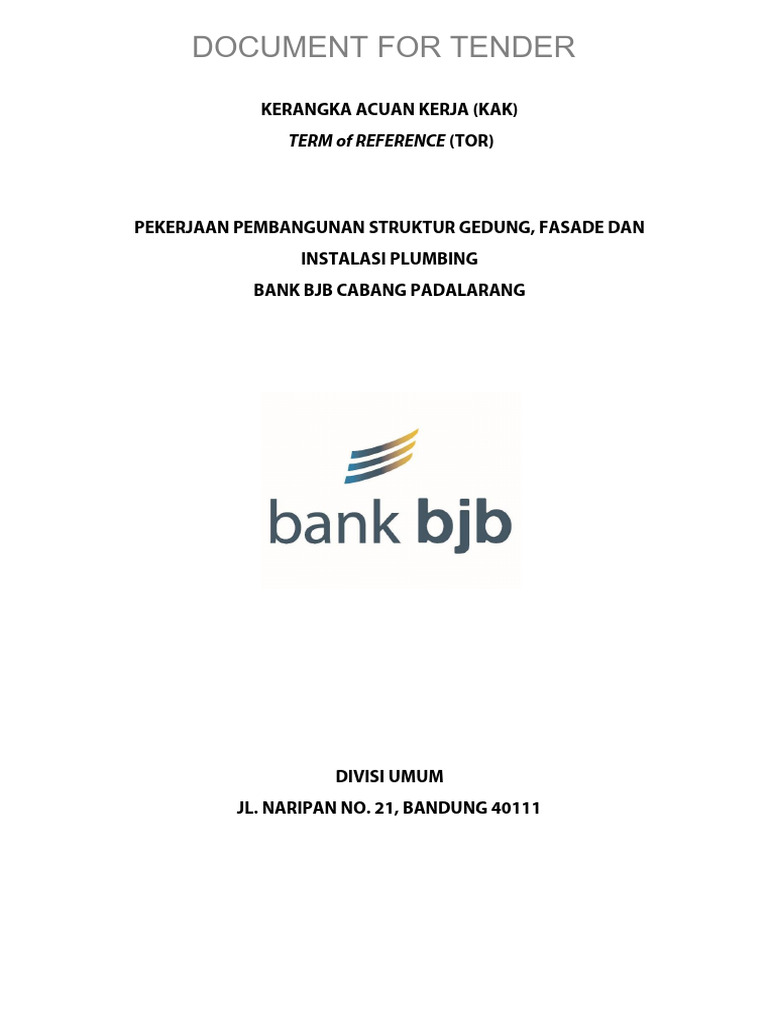 DOCUMENT FOR TENDER

KERANGKA ACUAN KERJA (KAK)
TERM of REFERENCE (TOR)

PEKERJAAN PEMBANGUNAN STRUKTUR GEDUNG, FASADE DAN INSTALASI PLUMBING
BANK BJB CABANG PADALARANG

bank bjb

DIVISI UMUM
JL. NARIPAN NO. 21, BANDUNG 40111